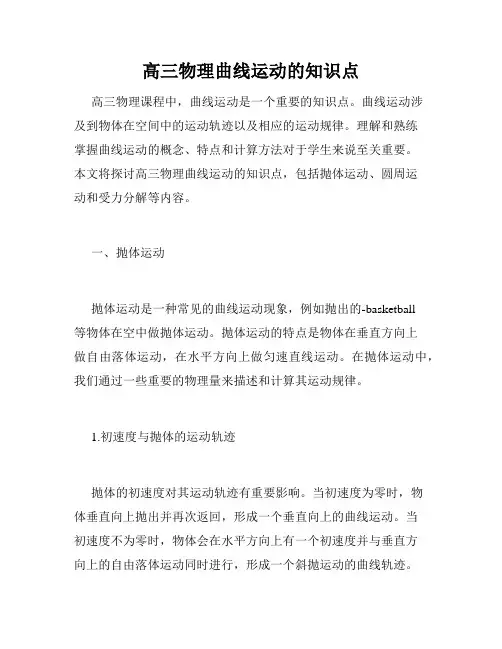 高三物理曲线运动的知识点

高三物理课程中，曲线运动是一个重要的知识点。曲线运动涉及到物体在空间中的运动轨迹以及相应的运动规律。理解和熟练掌握曲线运动的概念、特点和计算方法对于学生来说至关重要。本文将探讨高三物理曲线运动的知识点，包括抛体运动、圆周运动和受力分解等内容。

一、抛体运动

抛体运动是一种常见的曲线运动现象，例如抛出的-basketball等物体在空中做抛体运动。抛体运动的特点是物体在垂直方向上做自由落体运动，在水平方向上做匀速直线运动。在抛体运动中，我们通过一些重要的物理量来描述和计算其运动规律。

1.初速度与抛体的运动轨迹

抛体的初速度对其运动轨迹有重要影响。当初速度为零时，物体垂直向上抛出并再次返回，形成一个垂直向上的曲线运动。当初速度不为零时，物体会在水平方向上有一个初速度并与垂直方向上的自由落体运动同时进行，形成一个斜抛运动的曲线轨迹。